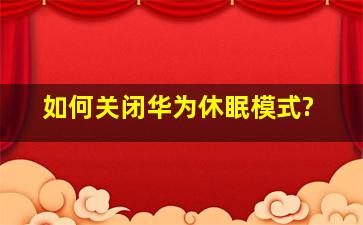 如何关闭华为休眠模式?